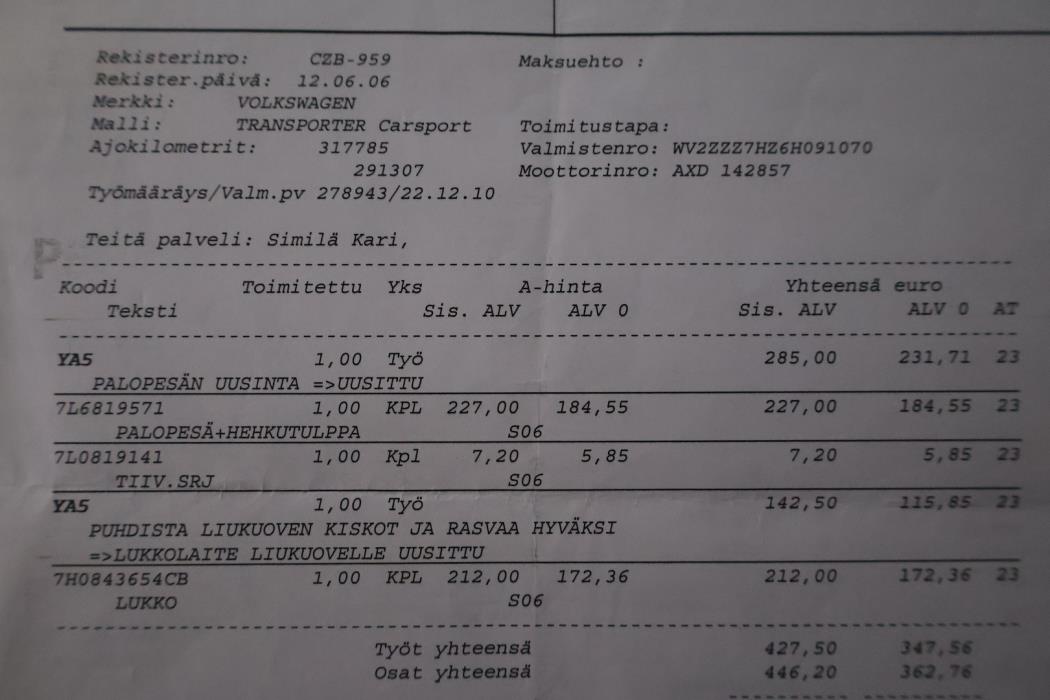 Rekisterinro: CZB-959
Rekister.päivä: 12.06.06
Merkki: VOLKSWAGEN
Malli: TRANSPORTER Carsport
Ajokilometrit: 317785
291307
Työmääräys/Valm.pv 278943/22.12.10

Maksuehto :

Toimitustapa:
Valmistenro: WV2ZZZ7HZ6H091070
Moottorinro: AXD 142857

Teitä palveli: Similä Kari,

Koodi Toimitettu Yks A-hinta Yhteensä euro
Teksti Sis. ALV ALV 0 Sis. ALV ALV 0 AT

YA5 1,00 Työ 285,00 231,71 23
PALOPESÄN UUSINTA =>UUSITTU
7L6819571 1,00 KPL 227,00 184,55 227,00 184,55 23
PALOPESÄ+HEHKUTULPPA S06
7L0819141 1,00 Kpl 7,20 5,85 7,20 5,85 23
TIIV.SRJ S06
YA5 1,00 Työ 142,50 115,85 23
PUHDISTA LIUKUOVEN KISKOT JA RASVAA HYVÄKSI
=>LUKKOLAITE LIUKUOVELLE UUSITTU
7H0843654CB 1,00 KPL 212,00 172,36 212,00 172,36 23
LUKKO S06

Työt yhteensä 427,50 347,56
Osat yhteensä 446,20 362,76